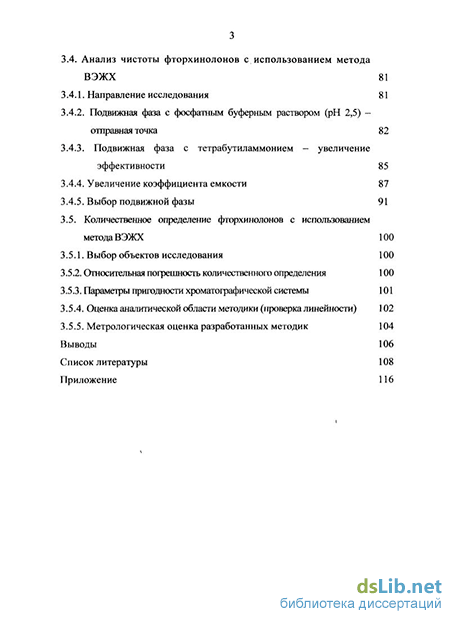 3

3.4. Анализ чистоты фторхинолонов с использованием метода ВЭЖХ 81

3.4.1. Направление исследования 81

3.4.2. Подвижная фаза с фосфатным буферным раствором (pH 2,5) – отправная точка 82

3.4.3. Подвижная фаза с тетрабутиламмонием – увеличение эффективности 85

3.4.4. Увеличение коэффициента емкости 87

3.4.5. Выбор подвижной фазы 91

3.5. Количественное определение фторхинолонов с использованием метода ВЭЖХ 100

3.5.1. Выбор объектов исследования 100

3.5.2. Относительная погрешность количественного определения 100

3.5.3. Параметры пригодности хроматографической системы 101

3.5.4. Оценка аналитической области методики (проверка линейности) 102

3.5.5. Метрологическая оценка разработанных методик 104

Выводы 106

Список литературы 108

Приложение 116

dsLib.net
библиотека диссертаций